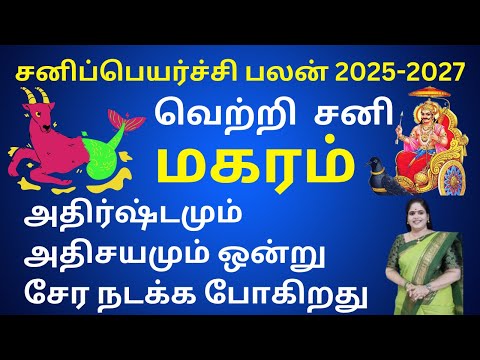 சனிப்பெயர்ச்சி பலன் 2025-2027

வெற்றி சனி

மகரம்

அதிர்ஷ்டமும் அதிசயமும் ஒன்று சேர நடக்க போகிறது